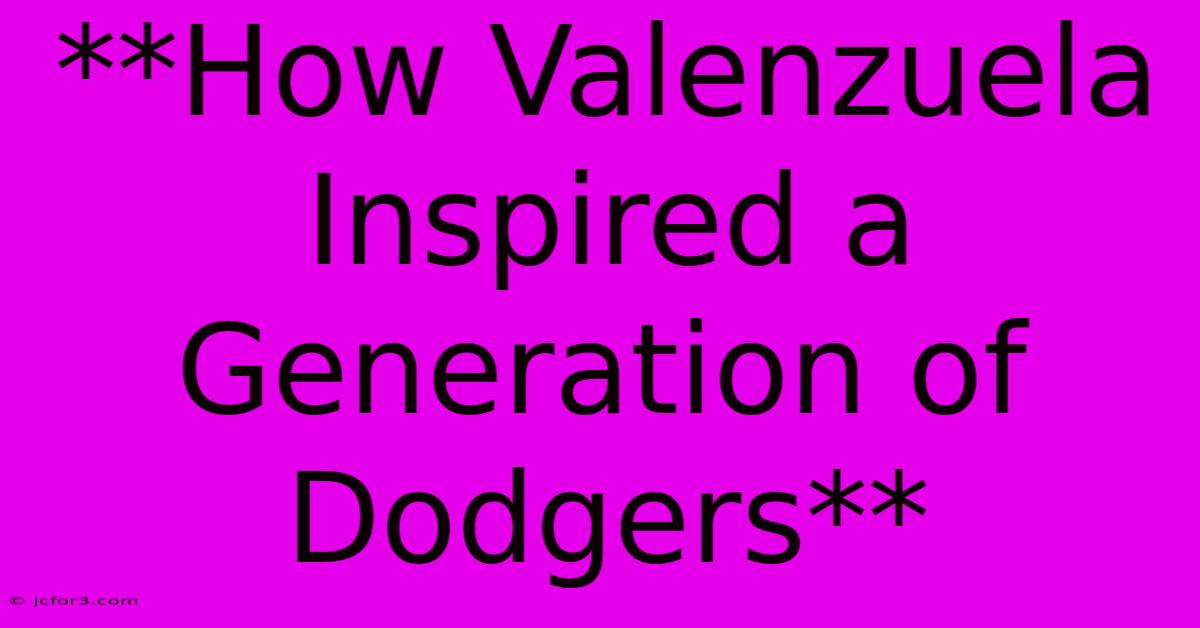 **How Valenzuela Inspired a Generation of Dodgers**

© jcfor3.com